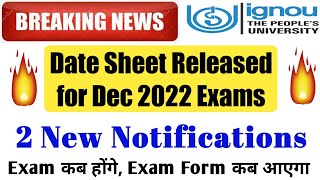 BREAKING NEWS

ignou
THE PEOPLE'S UNIVERSITY

Date Sheet Released for Dec 2022 Exams

2 New Notifications

Exam कब होंगे, Exam Form कब आएगा